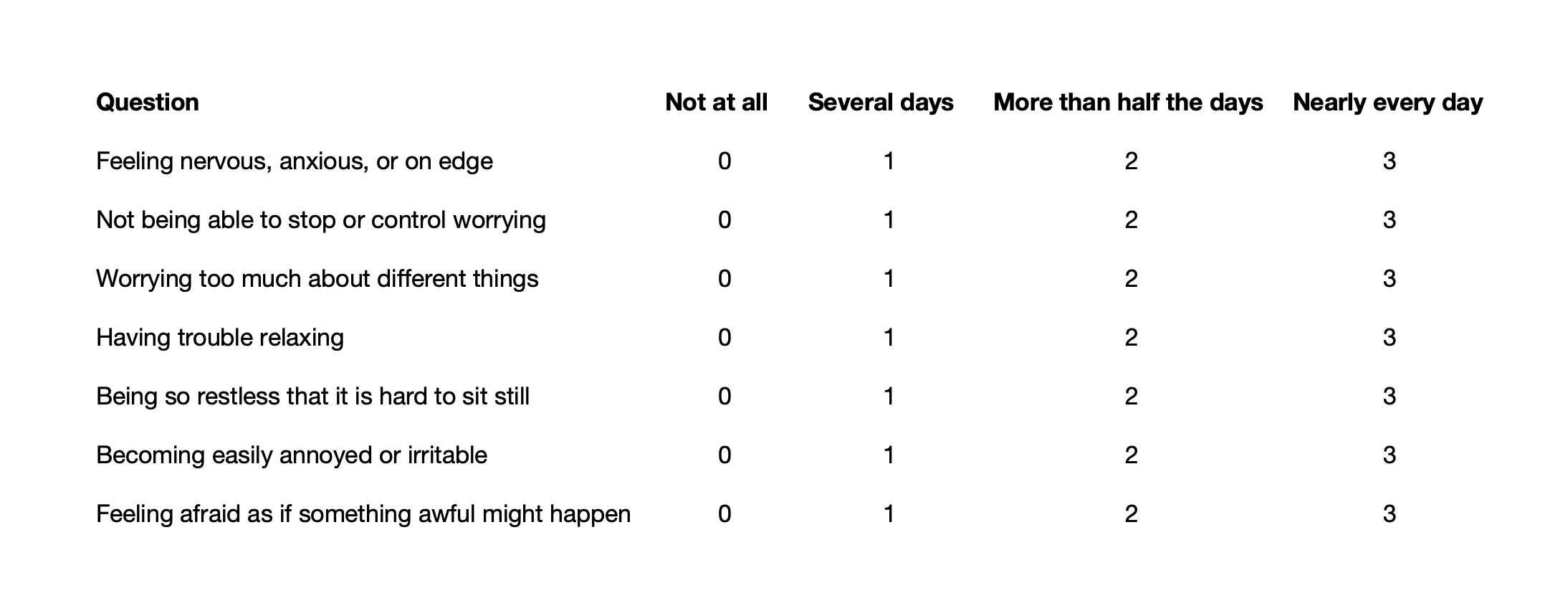 | Question | Not at all | Several days | More than half the days | Nearly every day |
|---|---|---|---|---|
| Feeling nervous, anxious, or on edge | 0 | 1 | 2 | 3 |
| Not being able to stop or control worrying | 0 | 1 | 2 | 3 |
| Worrying too much about different things | 0 | 1 | 2 | 3 |
| Having trouble relaxing | 0 | 1 | 2 | 3 |
| Being so restless that it is hard to sit still | 0 | 1 | 2 | 3 |
| Becoming easily annoyed or irritable | 0 | 1 | 2 | 3 |
| Feeling afraid as if something awful might happen | 0 | 1 | 2 | 3 |